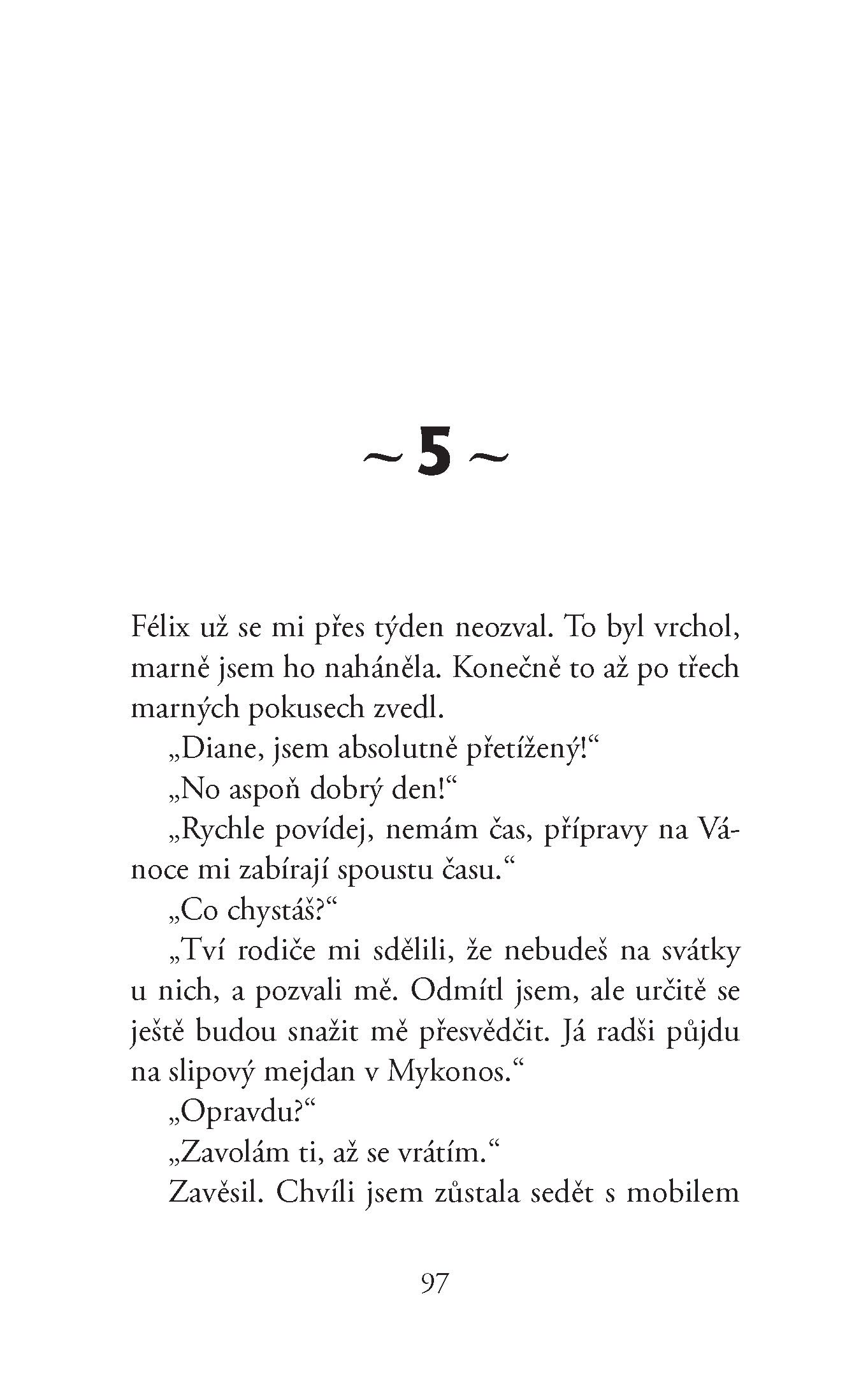 ~ 5 ~

Félix už se mi přes týden neozval. To byl vrchol, marně jsem ho naháněla. Konečně to až po třech marných pokusech zvedl.

„Diane, jsem absolutně přetížený!“

„No aspoň dobrý den!“

„Rychle povídej, nemám čas, přípravy na Vánoce mi zabírají spoustu času.“

„Co chystáš?“

„Tví rodiče mi sdělili, že nebudeš na svátky u nich, a pozvali mě. Odmítl jsem, ale určitě se ještě budou snažit mě přesvědčit. Já radši půjdu na slipový mejdan v Mykonos.“

„Opravdu?“

„Zavolám ti, až se vrátím.“

Zavěsil. Chvíli jsem zůstala sedět s mobilem

97